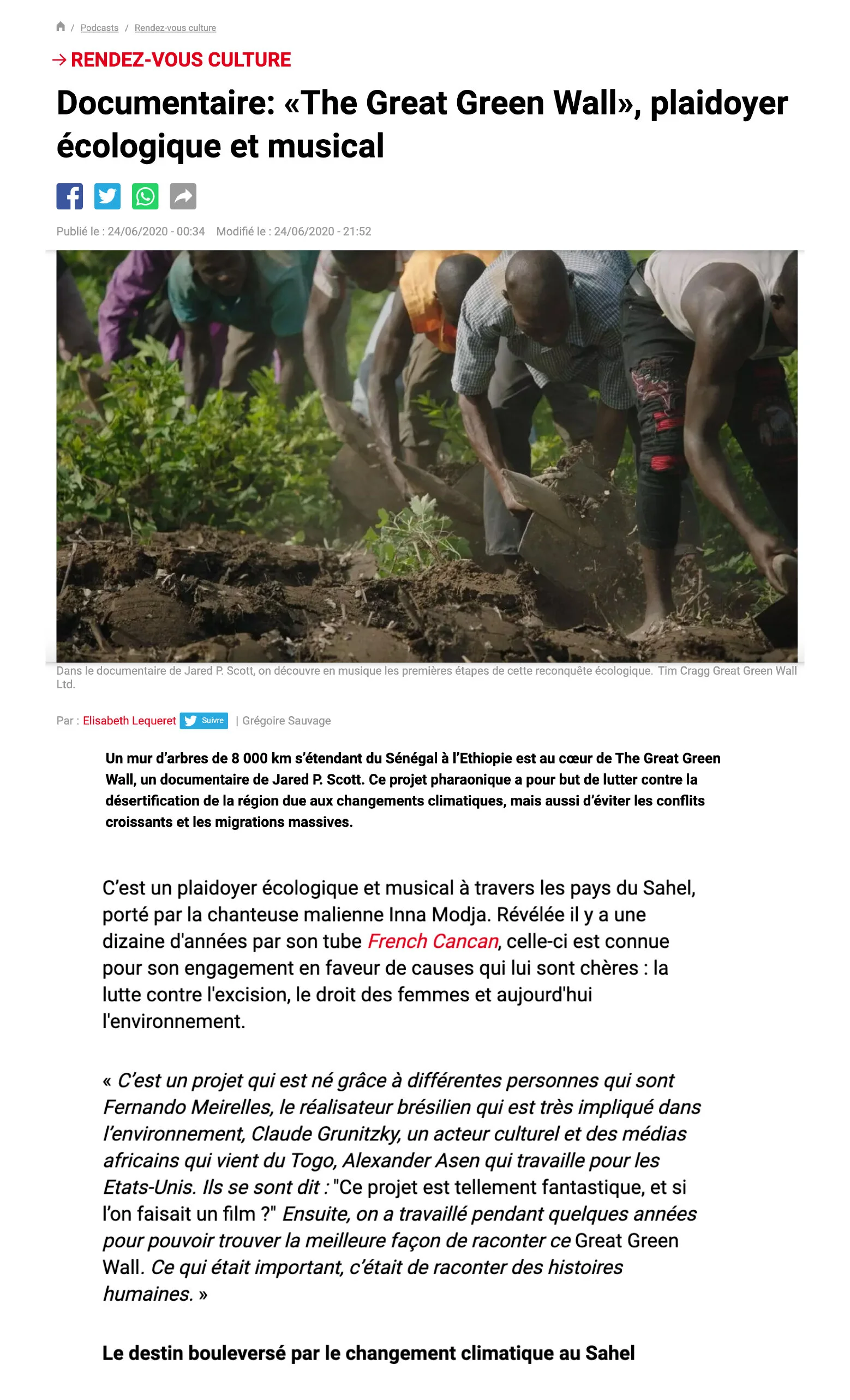 / Podcasts / Rendez-vous culture

→ RENDEZ-VOUS CULTURE

Documentaire: «The Great Green Wall», plaidoyer écologique et musical

Publié le : 24/06/2020 - 00:34 Modifié le : 24/06/2020 - 21:52

Dans le documentaire de Jared P. Scott, on découvre en musique les premières étapes de cette reconquête écologique. Tim Cragg Great Green Wall Ltd.

Par : Elisabeth Lequeret Suivre | Grégoire Sauvage

Un mur d'arbres de 8 000 km s'étendant du Sénégal à l'Ethiopie est au cœur de The Great Green Wall, un documentaire de Jared P. Scott. Ce projet pharaonique a pour but de lutter contre la désertification de la région due aux changements climatiques, mais aussi d'éviter les conflits croissants et les migrations massives.

C'est un plaidoyer écologique et musical à travers les pays du Sahel, porté par la chanteuse malienne Inna Modja. Révélée il y a une dizaine d'années par son tube French Cancan, celle-ci est connue pour son engagement en faveur de causes qui lui sont chères : la lutte contre l'excision, le droit des femmes et aujourd'hui l'environnement.

« C'est un projet qui est né grâce à différentes personnes qui sont Fernando Meirelles, le réalisateur brésilien qui est très impliqué dans l'environnement, Claude Grunitzky, un acteur culturel et des médias africains qui vient du Togo, Alexander Asen qui travaille pour les Etats-Unis. Ils se sont dit : "Ce projet est tellement fantastique, et si l'on faisait un film ?" Ensuite, on a travaillé pendant quelques années pour pouvoir trouver la meilleure façon de raconter ce Great Green Wall. Ce qui était important, c'était de raconter des histoires humaines. »

Le destin bouleversé par le changement climatique au Sahel